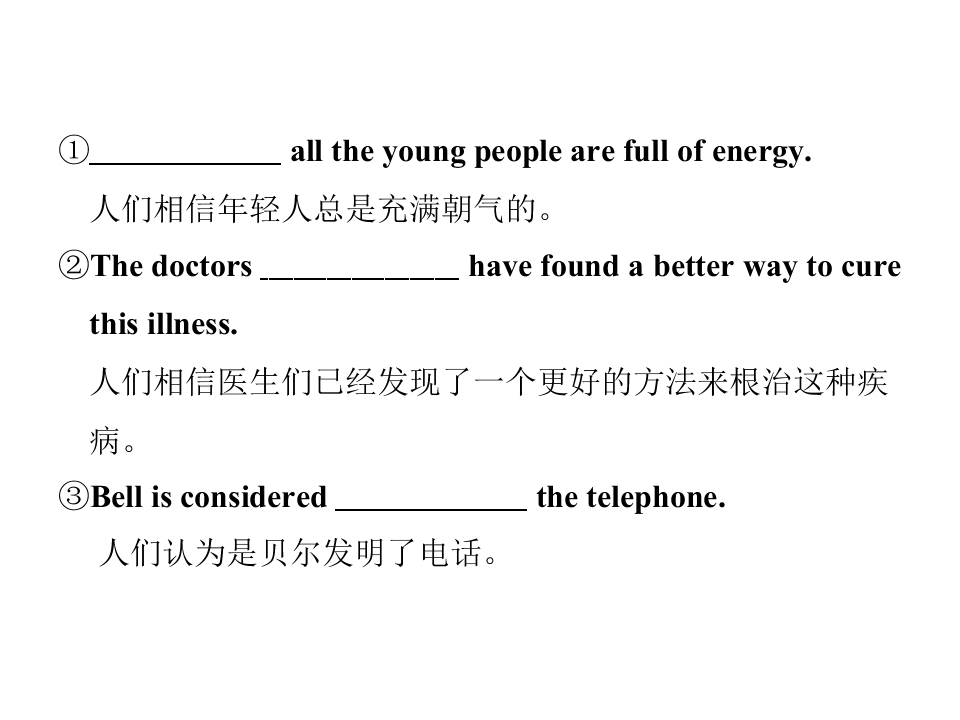 ①____________ all the young people are full of energy.
人们相信年轻人总是充满朝气的。
②The doctors ____________ have found a better way to cure this illness.
人们相信医生们已经发现了一个更好的方法来根治这种疾病。
③Bell is considered ____________ the telephone.
人们认为是贝尔发明了电话。